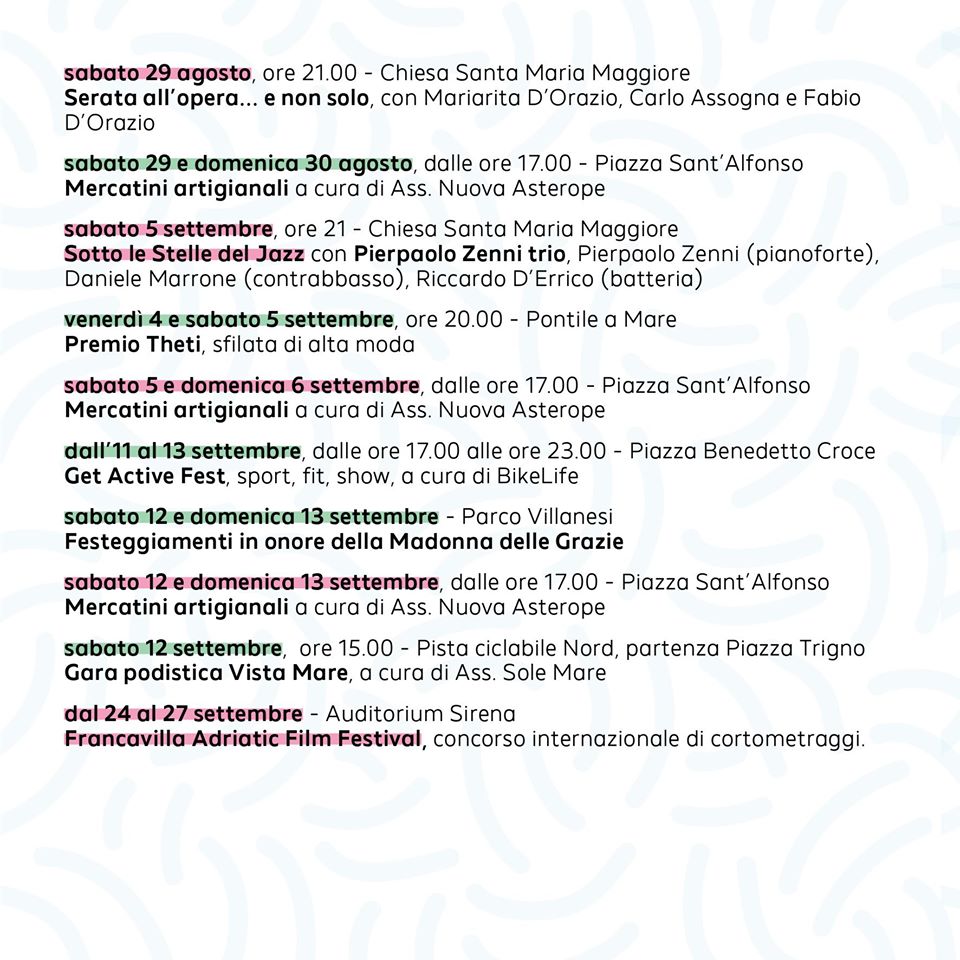 sabato 29 agosto, ore 21.00 - Chiesa Santa Maria Maggiore
Serata all'opera... e non solo, con Mariarita D'Orazio, Carlo Assogna e Fabio D'Orazio

sabato 29 e domenica 30 agosto, dalle ore 17.00 - Piazza Sant'Alfonso
Mercatini artigianali a cura di Ass. Nuova Asterope

sabato 5 settembre, ore 21 - Chiesa Santa Maria Maggiore
Sotto le Stelle del Jazz con Pierpaolo Zenni trio, Pierpaolo Zenni (pianoforte), Daniele Marrone (contrabbasso), Riccardo D'Errico (batteria)

venerdì 4 e sabato 5 settembre, ore 20.00 - Pontile a Mare
Premio Theti, sfilata di alta moda

sabato 5 e domenica 6 settembre, dalle ore 17.00 - Piazza Sant'Alfonso
Mercatini artigianali a cura di Ass. Nuova Asterope

dall'11 al 13 settembre, dalle ore 17.00 alle ore 23.00 - Piazza Benedetto Croce
Get Active Fest, sport, fit, show, a cura di BikeLife

sabato 12 e domenica 13 settembre - Parco Villanesi
Festeggiamenti in onore della Madonna delle Grazie

sabato 12 e domenica 13 settembre, dalle ore 17.00 - Piazza Sant'Alfonso
Mercatini artigianali a cura di Ass. Nuova Asterope

sabato 12 settembre, ore 15.00 - Pista ciclabile Nord, partenza Piazza Trigno
Gara podistica Vista Mare, a cura di Ass. Sole Mare

dal 24 al 27 settembre - Auditorium Sirena
Francavilla Adriatic Film Festival, concorso internazionale di cortometraggi.